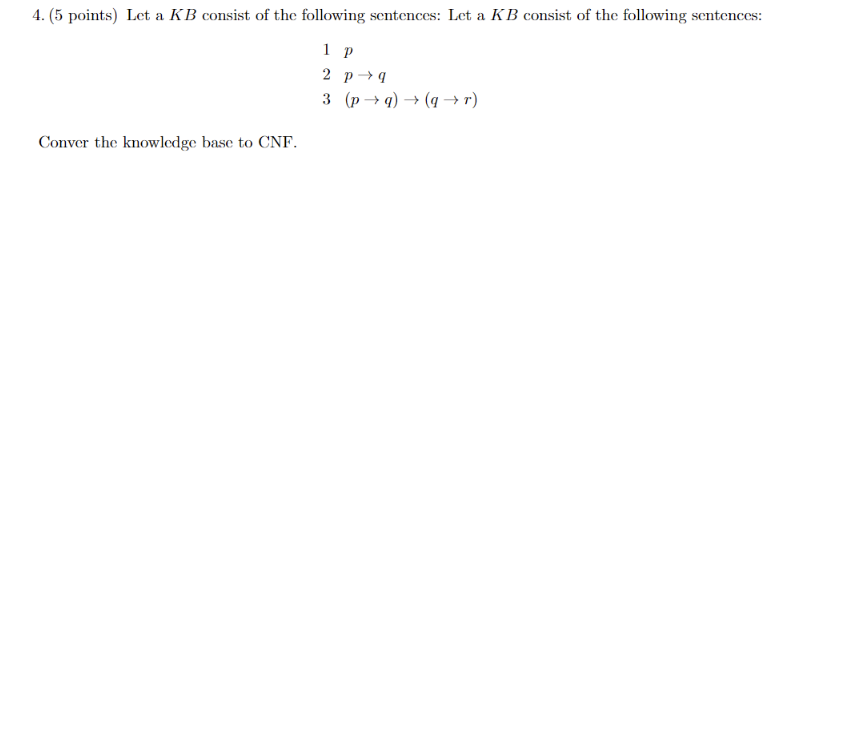 4. (5 points) Let a $KB$ consist of the following sentences: Let a $KB$ consist of the following sentences:

1 $p$
2 $p \rightarrow q$
3 $(p \rightarrow q) \rightarrow (q \rightarrow r)$

Conver the knowledge base to CNF.